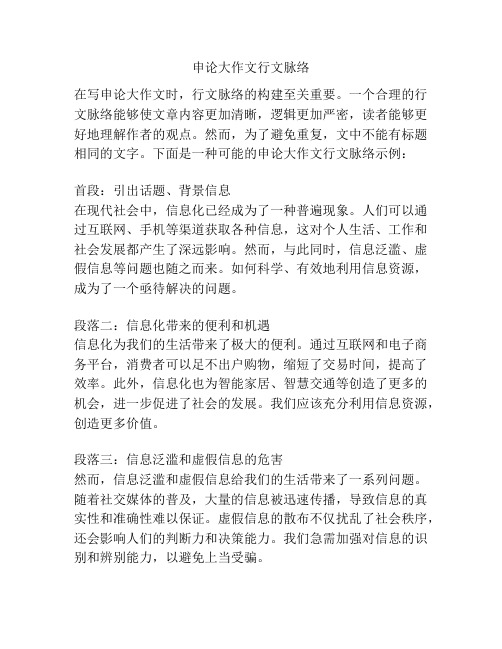 申论大作文行文脉络

在写申论大作文时，行文脉络的构建至关重要。一个合理的行文脉络能够使文章内容更加清晰，逻辑更加严密，读者能够更好地理解作者的观点。然而，为了避免重复，文中不能有标题相同的文字。下面是一种可能的申论大作文行文脉络示例：

首段：引出话题、背景信息
在现代社会中，信息化已经成为了一种普遍现象。人们可以通过互联网、手机等渠道获取各种信息，这对个人生活、工作和社会发展都产生了深远影响。然而，与此同时，信息泛滥、虚假信息等问题也随之而来。如何科学、有效地利用信息资源，成为了一个亟待解决的问题。

段落二：信息化带来的便利和机遇
信息化为我们的生活带来了极大的便利。通过互联网和电子商务平台，消费者可以足不出户购物，缩短了交易时间，提高了效率。此外，信息化也为智能家居、智慧交通等创造了更多的机会，进一步促进了社会的发展。我们应该充分利用信息资源，创造更多价值。

段落三：信息泛滥和虚假信息的危害
然而，信息泛滥和虚假信息给我们的生活带来了一系列问题。随着社交媒体的普及，大量的信息被迅速传播，导致信息的真实性和准确性难以保证。虚假信息的散布不仅扰乱了社会秩序，还会影响人们的判断力和决策能力。我们急需加强对信息的识别和辨别能力，以避免上当受骗。